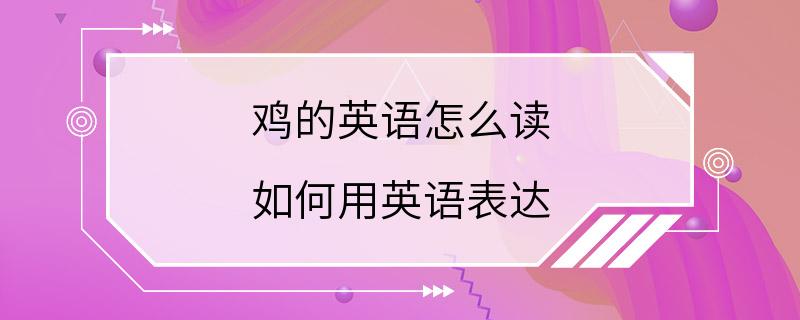 鸡的英语怎么读

如何用英语表达